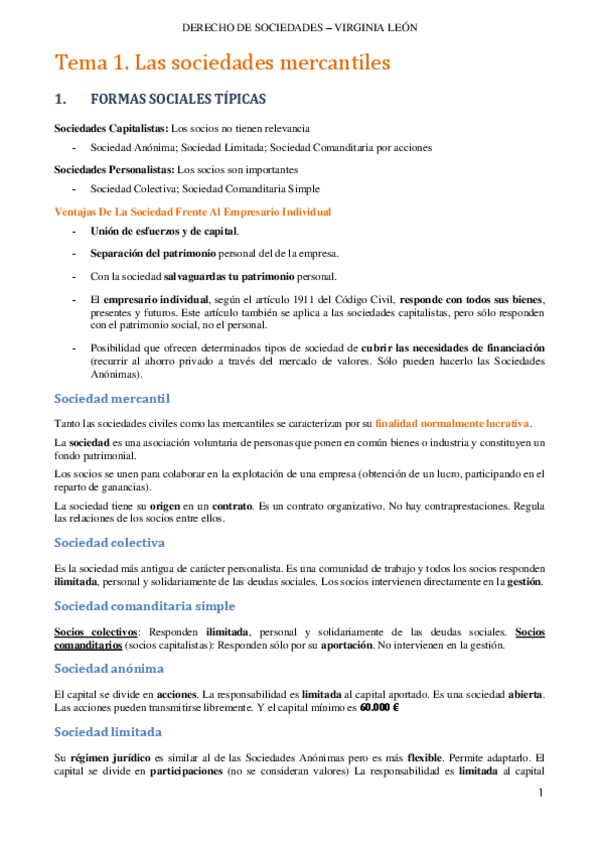 DERECHO DE SOCIEDADES – VIRGINIA LEÓN

Tema 1. Las sociedades mercantiles

1. FORMAS SOCIALES TÍPICAS

Sociedades Capitalistas: Los socios no tienen relevancia

- Sociedad Anónima; Sociedad Limitada; Sociedad Comanditaria por acciones

Sociedades Personalistas: Los socios son importantes

- Sociedad Colectiva; Sociedad Comanditaria Simple

Ventajas De La Sociedad Frente Al Empresario Individual

- Unión de esfuerzos y de capital.
- Separación del patrimonio personal del de la empresa.
- Con la sociedad salvaguardas tu patrimonio personal.
- El empresario individual, según el artículo 1911 del Código Civil, responde con todos sus bienes, presentes y futuros. Este artículo también se aplica a las sociedades capitalistas, pero sólo responden con el patrimonio social, no el personal.
- Posibilidad que ofrecen determinados tipos de sociedad de cubrir las necesidades de financiación (recurrir al ahorro privado a través del mercado de valores. Sólo pueden hacerlo las Sociedades Anónimas).

Sociedad mercantil

Tanto las sociedades civiles como las mercantiles se caracterizan por su finalidad normalmente lucrativa.

La sociedad es una asociación voluntaria de personas que ponen en común bienes o industria y constituyen un fondo patrimonial.

Los socios se unen para colaborar en la explotación de una empresa (obtención de un lucro, participando en el reparto de ganancias).

La sociedad tiene su origen en un contrato. Es un contrato organizativo. No hay contraprestaciones. Regula las relaciones de los socios entre ellos.

Sociedad colectiva

Es la sociedad más antigua de carácter personalista. Es una comunidad de trabajo y todos los socios responden ilimitada, personal y solidariamente de las deudas sociales. Los socios intervienen directamente en la gestión.

Sociedad comanditaria simple

Socios colectivos: Responden ilimitada, personal y solidariamente de las deudas sociales. Socios comanditarios (socios capitalistas): Responden sólo por su aportación. No intervienen en la gestión.

Sociedad anónima

El capital se divide en acciones. La responsabilidad es limitada al capital aportado. Es una sociedad abierta. Las acciones pueden transmitirse libremente. Y el capital mínimo es 60.000 €

Sociedad limitada

Su régimen jurídico es similar al de las Sociedades Anónimas pero es más flexible. Permite adaptarlo. El capital se divide en participaciones (no se consideran valores) La responsabilidad es limitada al capital

1